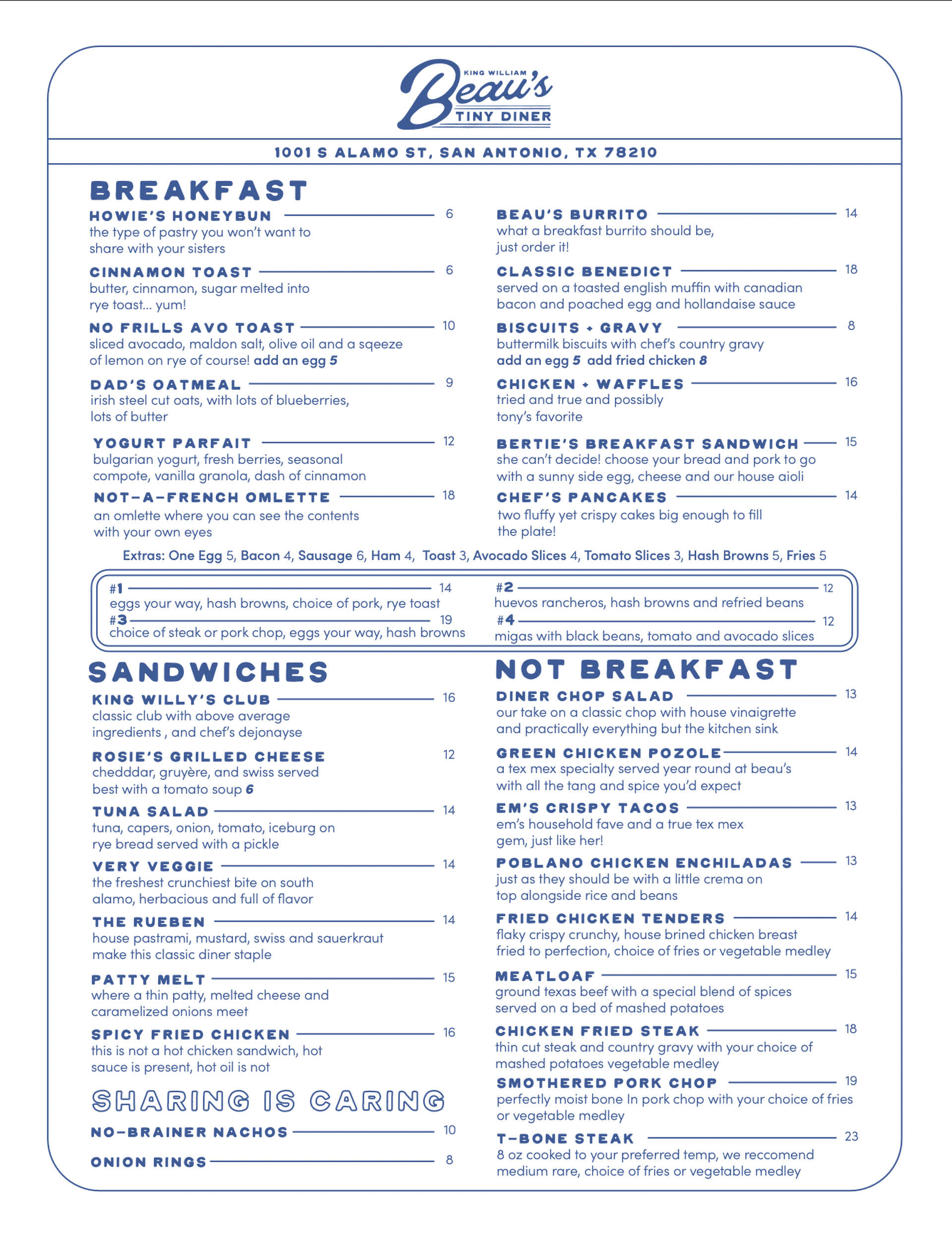 KING WILLIAM
Beau's
TINY DINER

1001 S ALAMO ST, SAN ANTONIO, TX 78210

BREAKFAST

HOWIE'S HONEYBUN 6
the type of pastry you won't want to share with your sisters

CINNAMON TOAST 6
butter, cinnamon, sugar melted into rye toast... yum!

NO FRILLS AVO TOAST 10
sliced avocado, maldon salt, olive oil and a sqeeze of lemon on rye of course! add an egg 5

DAD'S OATMEAL 9
irish steel cut oats, with lots of blueberries, lots of butter

YOGURT PARFAIT 12
bulgarian yogurt, fresh berries, seasonal compote, vanilla granola, dash of cinnamon

NOT-A-FRENCH OMLETTE 18
an omlette where you can see the contents with your own eyes

BEAU'S BURRITO 14
what a breakfast burrito should be, just order it!

CLASSIC BENEDICT 18
served on a toasted english muffin with canadian bacon and poached egg and hollandaise sauce

BISCUITS + GRAVY 8
buttermilk biscuits with chef's country gravy
add an egg 5 add fried chicken 8

CHICKEN + WAFFLES 16
tried and true and possibly tony's favorite

BERTIE'S BREAKFAST SANDWICH 15
she can't decide! choose your bread and pork to go with a sunny side egg, cheese and our house aioli

CHEF'S PANCAKES 14
two fluffy yet crispy cakes big enough to fill the plate!

Extras: One Egg 5, Bacon 4, Sausage 6, Ham 4, Toast 3, Avocado Slices 4, Tomato Slices 3, Hash Browns 5, Fries 5

#1 14
eggs your way, hash browns, choice of pork, rye toast
#3 19
choice of steak or pork chop, eggs your way, hash browns

#2 12
huevos rancheros, hash browns and refried beans
#4 12
migas with black beans, tomato and avocado slices

SANDWICHES

KING WILLY'S CLUB 16
classic club with above average ingredients , and chef's dejonayse

ROSIE'S GRILLED CHEESE 12
chedddar, gruyère, and swiss served best with a tomato soup 6

TUNA SALAD 14
tuna, capers, onion, tomato, iceburg on rye bread served with a pickle

VERY VEGGIE 14
the freshest crunchiest bite on south alamo, herbacious and full of flavor

THE RUEBEN 14
house pastrami, mustard, swiss and sauerkraut make this classic diner staple

PATTY MELT 15
where a thin patty, melted cheese and caramelized onions meet

SPICY FRIED CHICKEN 16
this is not a hot chicken sandwich, hot sauce is present, hot oil is not

SHARING IS CARING

NO-BRAINER NACHOS 10

ONION RINGS 8

NOT BREAKFAST

DINER CHOP SALAD 13
our take on a classic chop with house vinaigrette and practically everything but the kitchen sink

GREEN CHICKEN POZOLE 14
a tex mex specialty served year round at beau's with all the tang and spice you'd expect

EM'S CRISPY TACOS 13
em's household fave and a true tex mex gem, just like her!

POBLANO CHICKEN ENCHILADAS 13
just as they should be with a little crema on top alongside rice and beans

FRIED CHICKEN TENDERS 14
flaky crispy crunchy, house brined chicken breast fried to perfection, choice of fries or vegetable medley

MEATLOAF 15
ground texas beef with a special blend of spices served on a bed of mashed potatoes

CHICKEN FRIED STEAK 18
thin cut steak and country gravy with your choice of mashed potatoes vegetable medley

SMOTHERED PORK CHOP 19
perfectly moist bone In pork chop with your choice of fries or vegetable medley

T-BONE STEAK 23
8 oz cooked to your preferred temp, we reccomend medium rare, choice of fries or vegetable medley